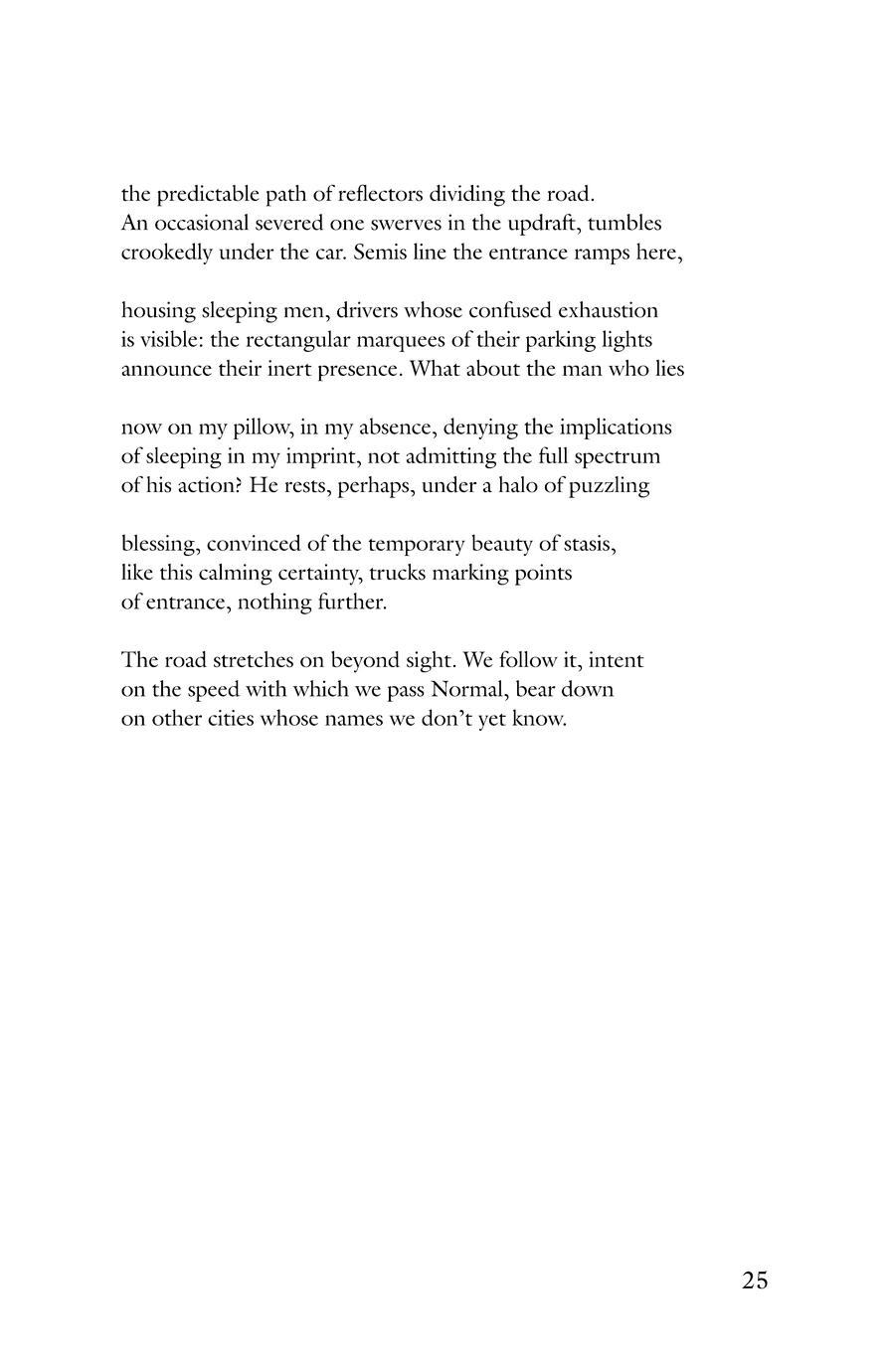 the predictable path of reflectors dividing the road.
An occasional severed one swerves in the updraft, tumbles
crookedly under the car. Semis line the entrance ramps here,

housing sleeping men, drivers whose confused exhaustion
is visible: the rectangular marquees of their parking lights
announce their inert presence. What about the man who lies

now on my pillow, in my absence, denying the implications
of sleeping in my imprint, not admitting the full spectrum
of his action? He rests, perhaps, under a halo of puzzling

blessing, convinced of the temporary beauty of stasis,
like this calming certainty, trucks marking points
of entrance, nothing further.

The road stretches on beyond sight. We follow it, intent
on the speed with which we pass Normal, bear down
on other cities whose names we don't yet know.

25